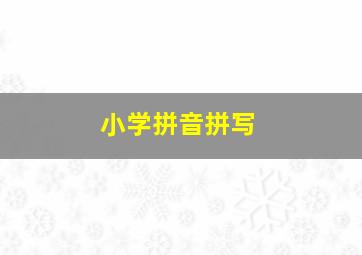 小学拼音拼写